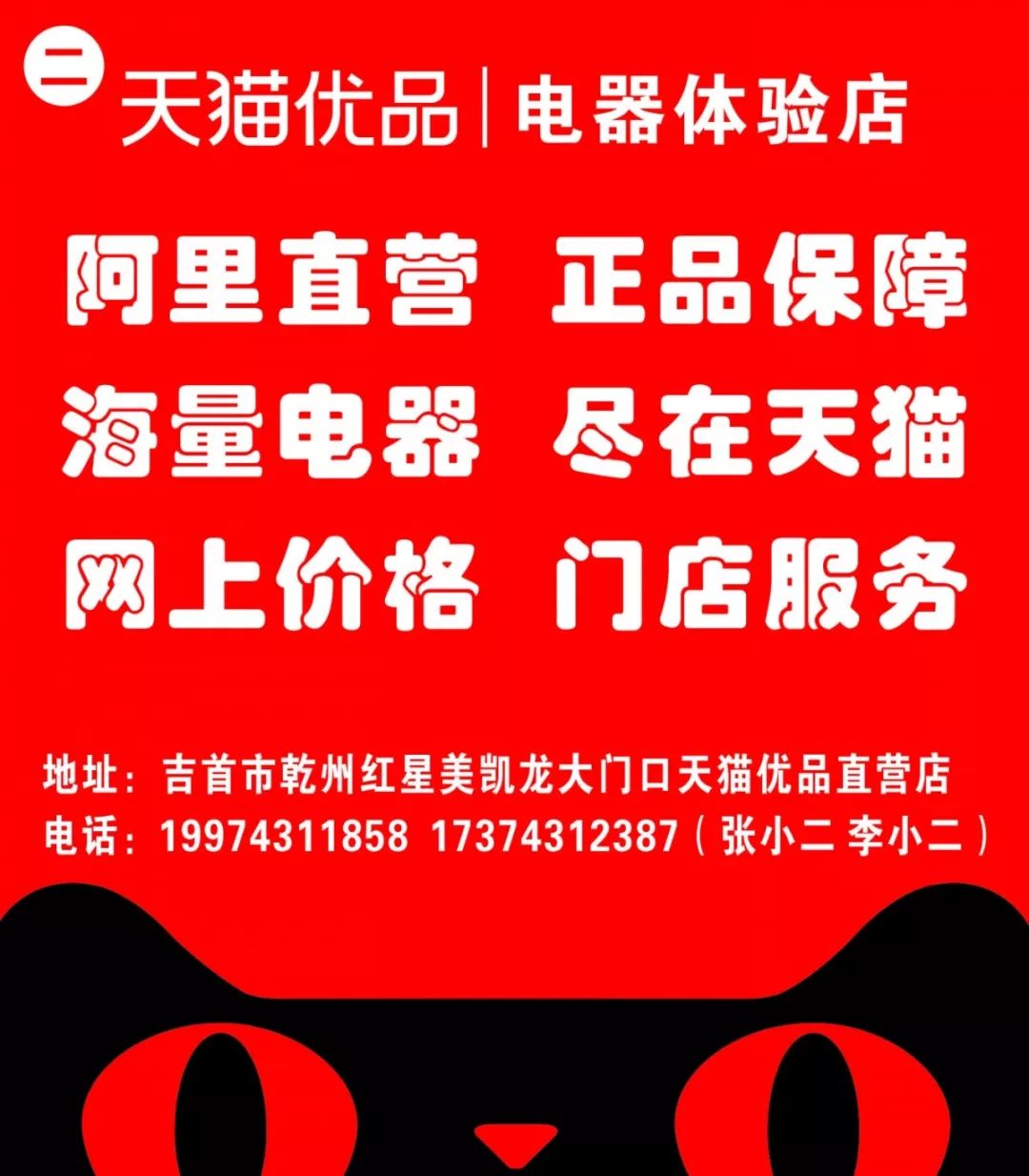 二 天猫优品 | 电器体验店

阿里直营 正品保障

海量电器 尽在天猫

网上价格 门店服务

地址：吉首市乾州红星美凯龙大门口天猫优品直营店
电话：19974311858 17374312387（张小二 李小二）